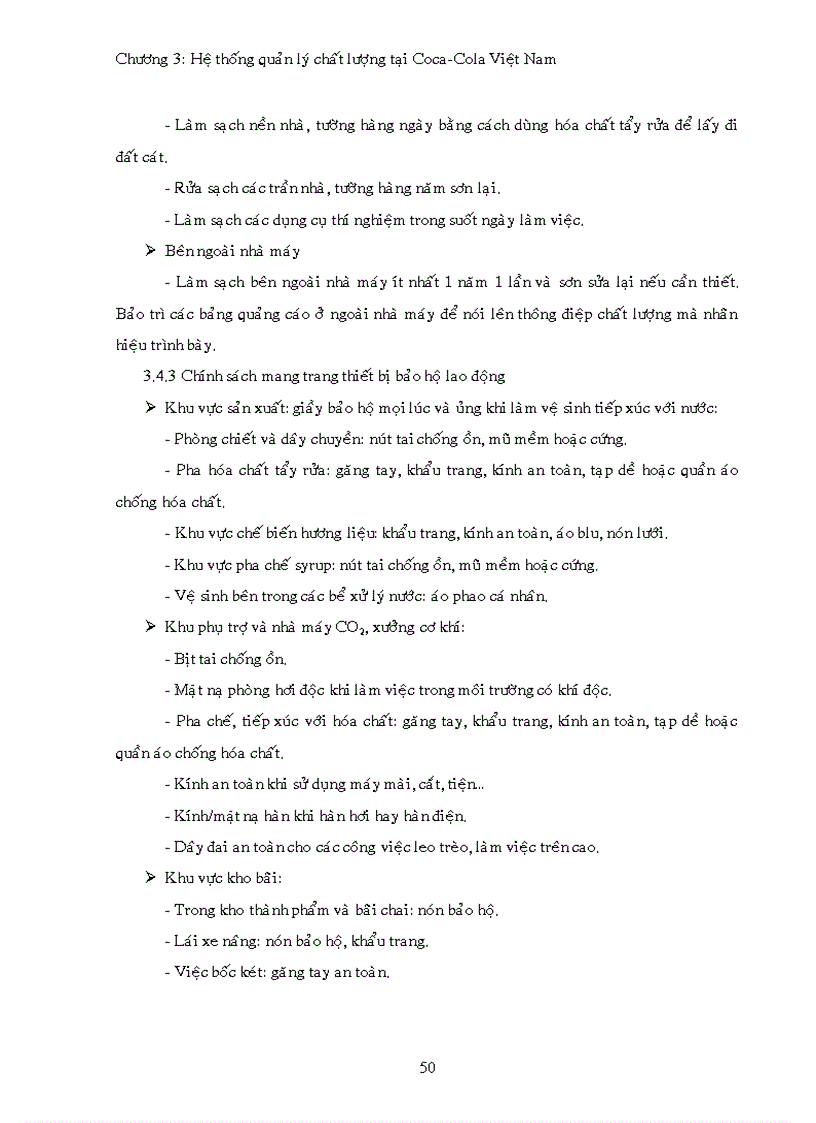 Chương 3: Hệ thống quản lý chất lượng tại Coca-Cola Việt Nam

- Làm sạch nền nhà, tường hàng ngày bằng cách dùng hóa chất tẩy rửa để lấy đi đất cát.

- Rửa sạch các trần nhà, tường hàng năm sơn lại.

- Làm sạch các dụng cụ thí nghiệm trong suốt ngày làm việc.

➢ Bên ngoài nhà máy

- Làm sạch bên ngoài nhà máy ít nhất 1 năm 1 lần và sơn sửa lại nếu cần thiết. Bảo trì các bảng quảng cáo ở ngoài nhà máy để nói lên thông điệp chất lượng mà nhãn hiệu trình bày.

3.4.3 Chính sách mang trang thiết bị bảo hộ lao động

➢ Khu vực sản xuất: giầy bảo hộ mọi lúc và ủng khi làm vệ sinh tiếp xúc với nước:

- Phòng chiết và dây chuyền: nút tai chống ồn, mũ mềm hoặc cứng.

- Pha hóa chất tẩy rửa: găng tay, khẩu trang, kính an toàn, tạp dề hoặc quần áo chống hóa chất.

- Khu vực chế biến hương liệu: khẩu trang, kính an toàn, áo blu, nón lưới.

- Khu vực pha chế syrup: nút tai chống ồn, mũ mềm hoặc cứng.

- Vệ sinh bên trong các bể xử lý nước: áo phao cá nhân.

➢ Khu phụ trợ và nhà máy $CO_2$, xưởng cơ khí:

- Bịt tai chống ồn.

- Mặt nạ phòng hơi độc khi làm việc trong môi trường có khí độc.

- Pha chế, tiếp xúc với hóa chất: găng tay, khẩu trang, kính an toàn, tạp dề hoặc quần áo chống hóa chất.

- Kính an toàn khi sử dụng máy mài, cắt, tiện...

- Kính/mặt nạ hàn khi hàn hơi hay hàn điện.

- Dây đai an toàn cho các công việc leo trèo, làm việc trên cao.

➢ Khu vực kho bãi:

- Trong kho thành phẩm và bãi chai: nón bảo hộ.

- Lái xe nâng: nón bảo hộ, khẩu trang.

- Việc bốc két: găng tay an toàn.

50